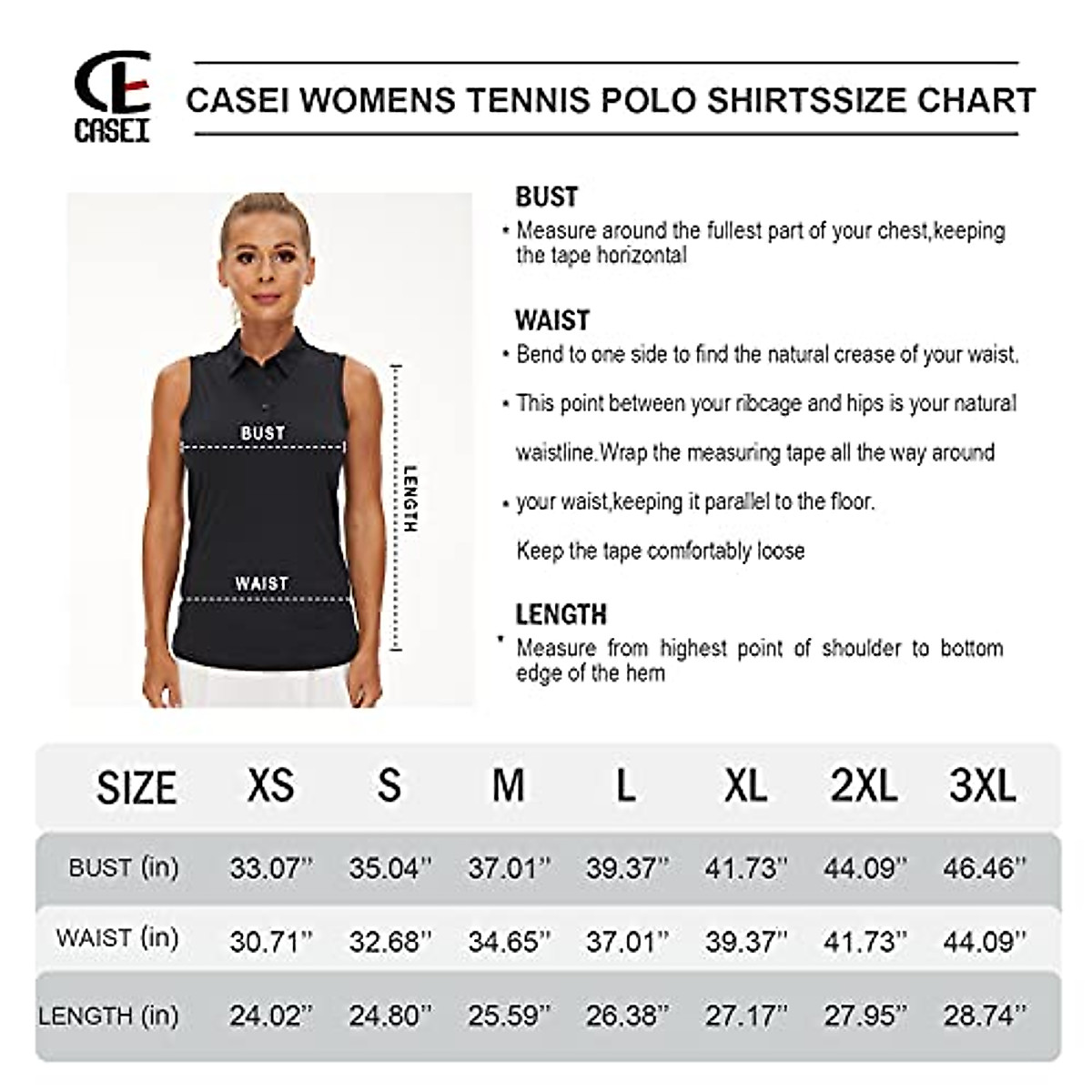 CE
CASEI

CASEI WOMENS TENNIS POLO SHIRTSSIZE CHART

BUST

WAIST

LENGTH

BUST
• Measure around the fullest part of your chest,keeping the tape horizontal

WAIST
• Bend to one side to find the natural crease of your waist.

• This point between your ribcage and hips is your natural

waistline.Wrap the measuring tape all the way around

• your waist,keeping it parallel to the floor.

Keep the tape comfortably loose

LENGTH
• Measure from highest point of shoulder to bottom edge of the hem

| SIZE | XS | S | M | L | XL | 2XL | 3XL |
|---|---|---|---|---|---|---|---|
| BUST (in) | 33.07'' | 35.04'' | 37.01'' | 39.37'' | 41.73'' | 44.09'' | 46.46'' |
| WAIST (in) | 30.71'' | 32.68'' | 34.65'' | 37.01'' | 39.37'' | 41.73'' | 44.09'' |
| LENGTH (in) | 24.02'' | 24.80'' | 25.59'' | 26.38'' | 27.17'' | 27.95'' | 28.74'' |